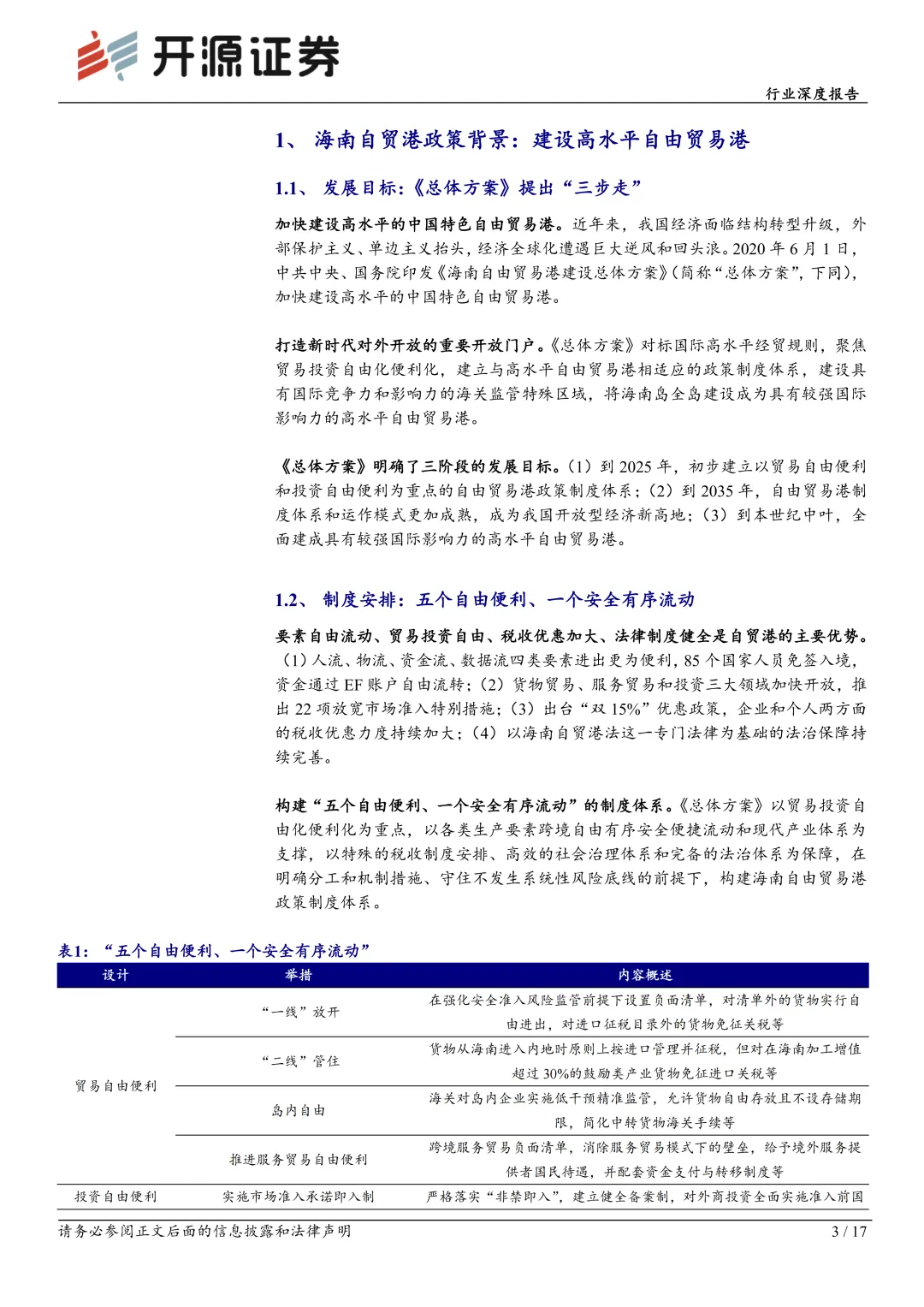 开源证券

行业深度报告

1、 海南自贸港政策背景：建设高水平自由贸易港

1.1、 发展目标：《总体方案》提出“三步走”

加快建设高水平的中国特色自由贸易港。近年来，我国经济面临结构转型升级，外部保护主义、单边主义抬头，经济全球化遭遇巨大逆风和回头浪。2020年6月1日，中共中央、国务院印发《海南自由贸易港建设总体方案》（简称“总体方案”，下同），加快建设高水平的中国特色自由贸易港。

打造新时代对外开放的重要开放门户。《总体方案》对标国际高水平经贸规则，聚焦贸易投资自由化便利化，建立与高水平自由贸易港相适应的政策制度体系，建设具有国际竞争力和影响力的海关监管特殊区域，将海南岛全岛建设成为具有较强国际影响力的高水平自由贸易港。

《总体方案》明确了三阶段的发展目标。（1）到2025年，初步建立以贸易自由便利和投资自由便利为重点的自由贸易港政策制度体系；（2）到2035年，自由贸易港制度体系和运作模式更加成熟，成为我国开放型经济新高地；（3）到本世纪中叶，全面建成具有较强国际影响力的高水平自由贸易港。

1.2、 制度安排：五个自由便利、一个安全有序流动

要素自由流动、贸易投资自由、税收优惠加大、法律制度健全是自贸港的主要优势。（1）人流、物流、资金流、数据流四类要素进出更为便利，85个国家人员免签入境，资金通过EF账户自由流转；（2）货物贸易、服务贸易和投资三大领域加快开放，推出22项放宽市场准入特别措施；（3）出台“双15%”优惠政策，企业和个人两方面的税收优惠力度持续加大；（4）以海南自贸港法这一专门法律为基础的法治保障持续完善。

构建“五个自由便利、一个安全有序流动”的制度体系。《总体方案》以贸易投资自由化便利化为重点，以各类生产要素跨境自由有序安全便捷流动和现代产业体系为支撑，以特殊的税收制度安排、高效的社会治理体系和完备的法治体系为保障，在明确分工和机制措施、守住不发生系统性风险底线的前提下，构建海南自由贸易港政策制度体系。

表1：“五个自由便利、一个安全有序流动”

| 设计 | 举措 | 内容概述 |
|---|---|---|
| 贸易自由便利 | “一线”放开 | 在强化安全准入风险监管前提下设置负面清单，对清单外的货物实行自由进出，对进口征税目录外的货物免征关税等 |
| | “二线”管住 | 货物从海南进入内地时原则上按进口管理并征税，但对在海南加工增值超过30%的鼓励类产业货物免征进口关税等 |
| | 岛内自由 | 海关对岛内企业实施低干预精准监管，允许货物自由存放且不设存储期限，简化中转货物海关手续等 |
| | 推进服务贸易自由便利 | 跨境服务贸易负面清单，消除服务贸易模式下的壁垒，给予境外服务提供者国民待遇，并配套资金支付与转移制度等 |
| 投资自由便利 | 实施市场准入承诺即入制 | 严格落实“非禁即入”，建立健全备案制，对外商投资全面实施准入前国 |

请务必参阅正文后面的信息披露和法律声明

3 / 17